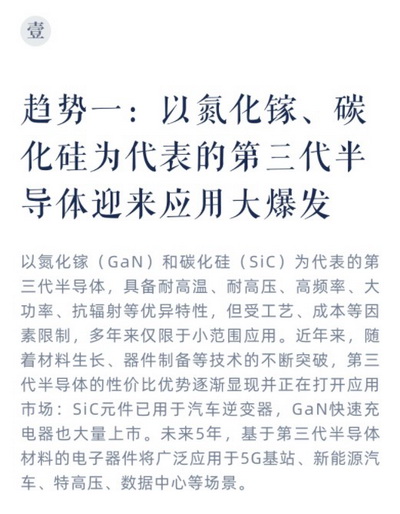 壹

趋势一：以氮化镓、碳化硅为代表的第三代半导体迎来应用大爆发

以氮化镓（GaN）和碳化硅（SiC）为代表的第三代半导体，具备耐高温、耐高压、高频率、大功率、抗辐射等优异特性，但受工艺、成本等因素限制，多年来仅限于小范围应用。近年来，随着材料生长、器件制备等技术的不断突破，第三代半导体的性价比优势逐渐显现并正在打开应用市场：SiC元件已用于汽车逆变器，GaN快速充电器也大量上市。未来5年，基于第三代半导体材料的电子器件将广泛应用于5G基站、新能源汽车、特高压、数据中心等场景。